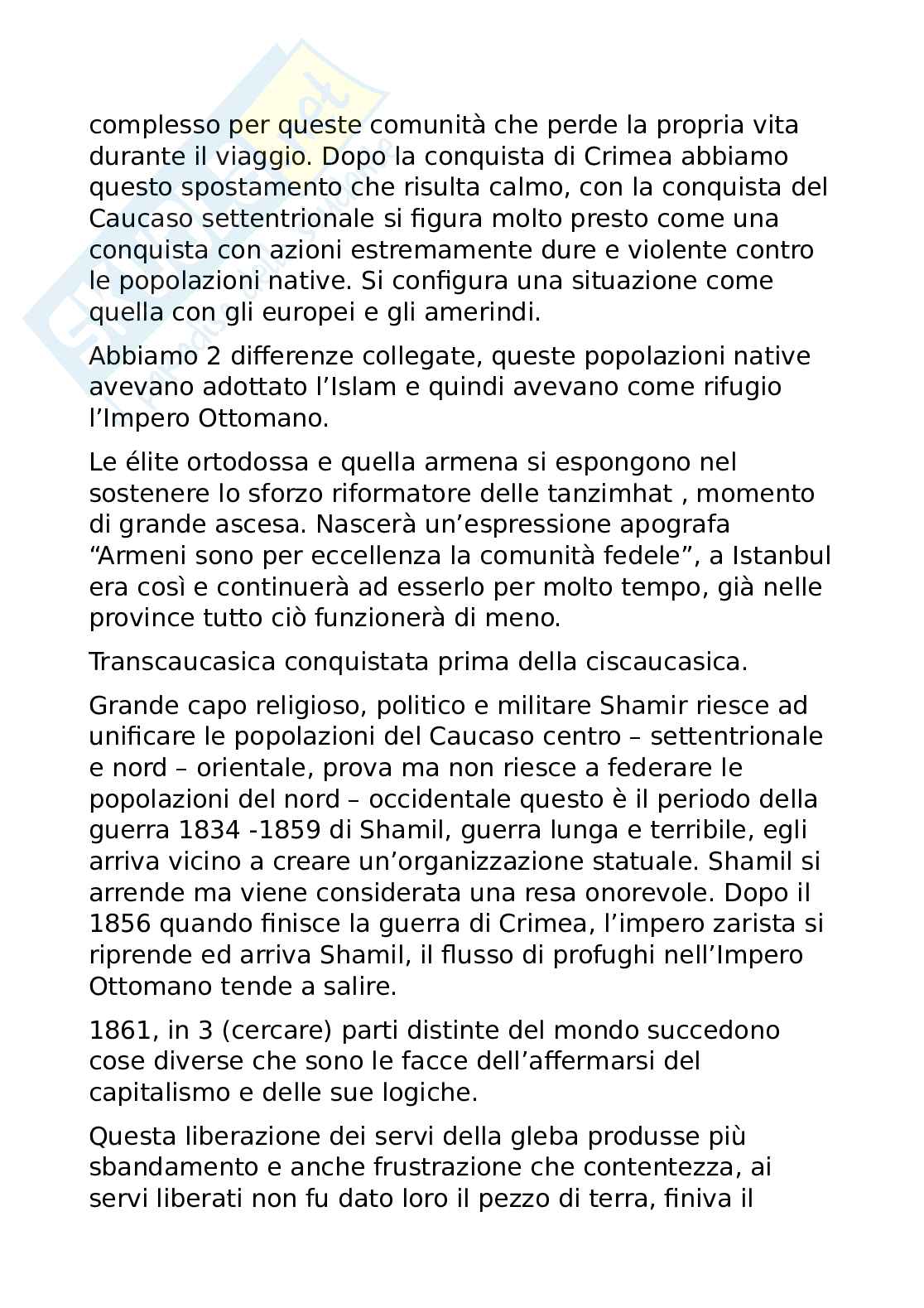 complesso per queste comunità che perde la propria vita durante il viaggio. Dopo la conquista di Crimea abbiamo questo spostamento che risulta calmo, con la conquista del Caucaso settentrionale si figura molto presto come una conquista con azioni estremamente dure e violente contro le popolazioni native. Si configura una situazione come quella con gli europei e gli amerindi.

Abbiamo 2 differenze collegate, queste popolazioni native avevano adottato l'Islam e quindi avevano come rifugio l'Impero Ottomano.

Le élite ortodossa e quella armena si espongono nel sostenere lo sforzo riformatore delle tanzimhat , momento di grande ascesa. Nascerà un'espressione apografa "Armeni sono per eccellenza la comunità fedele", a Istanbul era così e continuerà ad esserlo per molto tempo, già nelle province tutto ciò funzionerà di meno.

Transcaucasica conquistata prima della ciscaucasica.

Grande capo religioso, politico e militare Shamir riesce ad unificare le popolazioni del Caucaso centro – settentrionale e nord – orientale, prova ma non riesce a federare le popolazioni del nord – occidentale questo è il periodo della guerra 1834 -1859 di Shamil, guerra lunga e terribile, egli arriva vicino a creare un'organizzazione statuale. Shamil si arrende ma viene considerata una resa onorevole. Dopo il 1856 quando finisce la guerra di Crimea, l'impero zarista si riprende ed arriva Shamil, il flusso di profughi nell'Impero Ottomano tende a salire.

1861, in 3 (cercare) parti distinte del mondo succedono cose diverse che sono le facce dell'affermarsi del capitalismo e delle sue logiche.

Questa liberazione dei servi della gleba produsse più sbandamento e anche frustrazione che contentezza, ai servi liberati non fu dato loro il pezzo di terra, finiva il